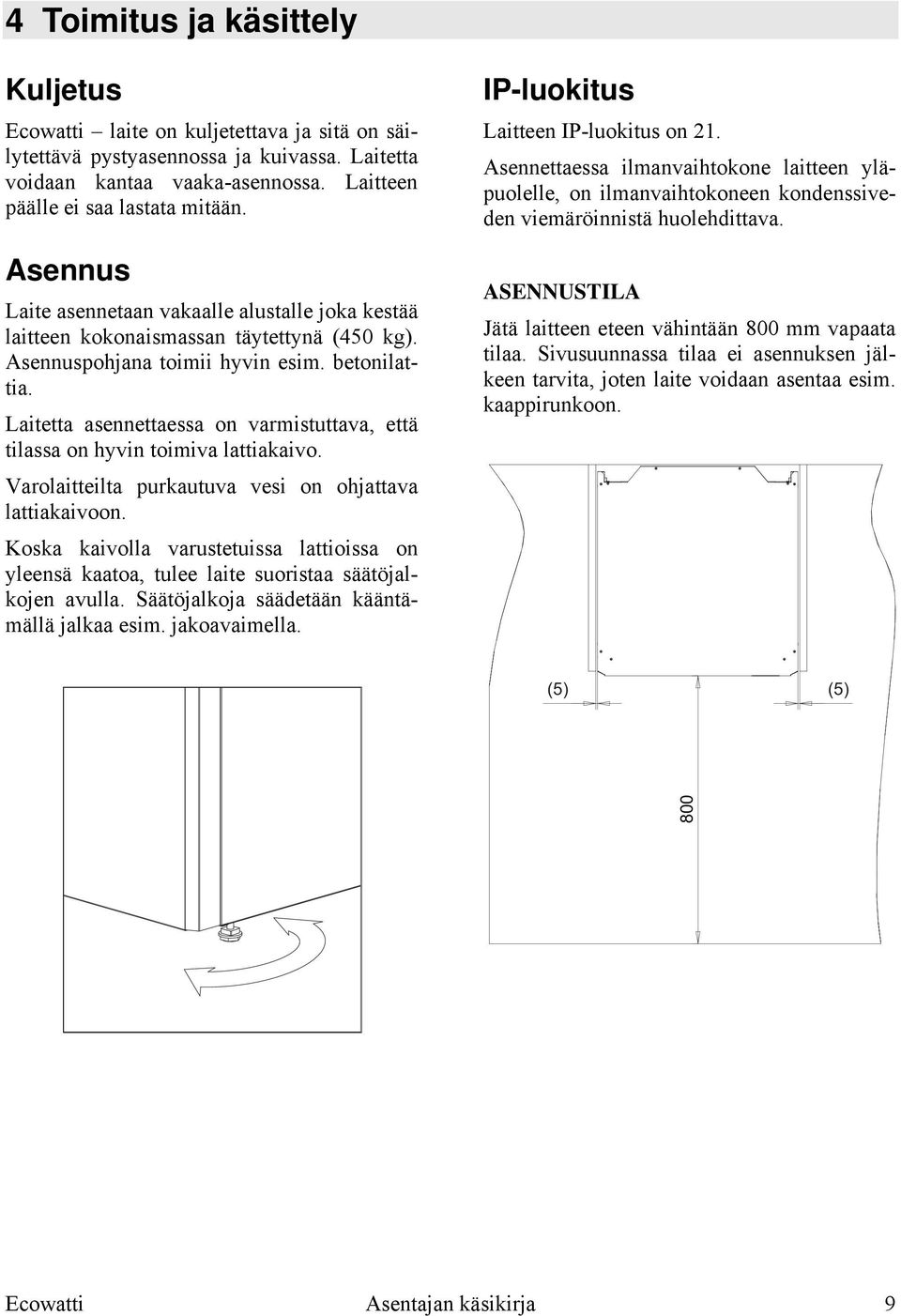 4 Toimitus ja käsittely

Kuljetus

Ecowatti – laite on kuljetettava ja sitä on säilytettävä pystyasennossa ja kuivassa. Laitetta voidaan kantaa vaaka-asennossa. Laitteen päälle ei saa lastata mitään.

Asennus

Laite asennetaan vakaalle alustalle joka kestää laitteen kokonaismassan täytettynä (450 kg). Asennuspohjana toimii hyvin esim. betonilattia.

Laitetta asennettaessa on varmistuttava, että tilassa on hyvin toimiva lattiakaivo.

Varolaitteilta purkautuva vesi on ohjattava lattiakaivoon.

Koska kaivolla varustetuissa lattioissa on yleensä kaatoa, tulee laite suoristaa säätöjalkojen avulla. Säätöjalkoja säädetään kääntämällä jalkaa esim. jakoavaimella.

IP-luokitus

Laitteen IP-luokitus on 21.

Asennettaessa ilmanvaihtokone laitteen yläpuolelle, on ilmanvaihtokoneen kondenssiveden viemäröinnistä huolehdittava.

ASENNUSTILA

Jätä laitteen eteen vähintään 800 mm vapaata tilaa. Sivusuunnassa tilaa ei asennuksen jälkeen tarvita, joten laite voidaan asentaa esim. kaappirunkoon.

(5)
(5)
800

Ecowatti Asentajan käsikirja 9